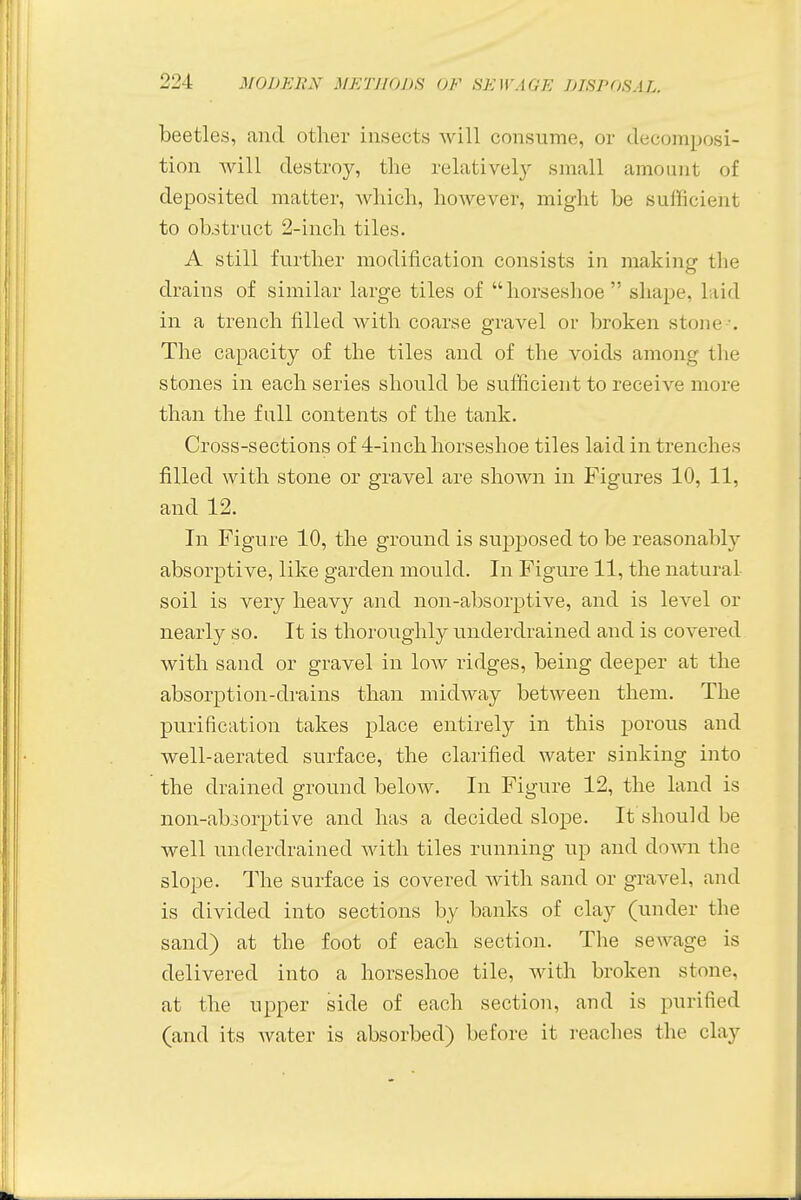 224 MODERN METHODS OF SEWAGE DISPOSAL.

beetles, and other insects will consume, or decomposition will destroy, the relatively small amount of deposited matter, which, however, might be sufficient to obstruct 2-inch tiles.

A still further modification consists in making the drains of similar large tiles of "horseshoe" shape, laid in a trench filled with coarse gravel or broken stone. The capacity of the tiles and of the voids among the stones in each series should be sufficient to receive more than the full contents of the tank.

Cross-sections of 4-inch horseshoe tiles laid in trenches filled with stone or gravel are shown in Figures 10, 11, and 12.

In Figure 10, the ground is supposed to be reasonably absorptive, like garden mould. In Figure 11, the natural soil is very heavy and non-absorptive, and is level or nearly so. It is thoroughly underdrained and is covered with sand or gravel in low ridges, being deeper at the absorption-drains than midway between them. The purification takes place entirely in this porous and well-aerated surface, the clarified water sinking into the drained ground below. In Figure 12, the land is non-absorptive and has a decided slope. It should be well underdrained with tiles running up and down the slope. The surface is covered with sand or gravel, and is divided into sections by banks of clay (under the sand) at the foot of each section. The sewage is delivered into a horseshoe tile, with broken stone, at the upper side of each section, and is purified (and its water is absorbed) before it reaches the clay